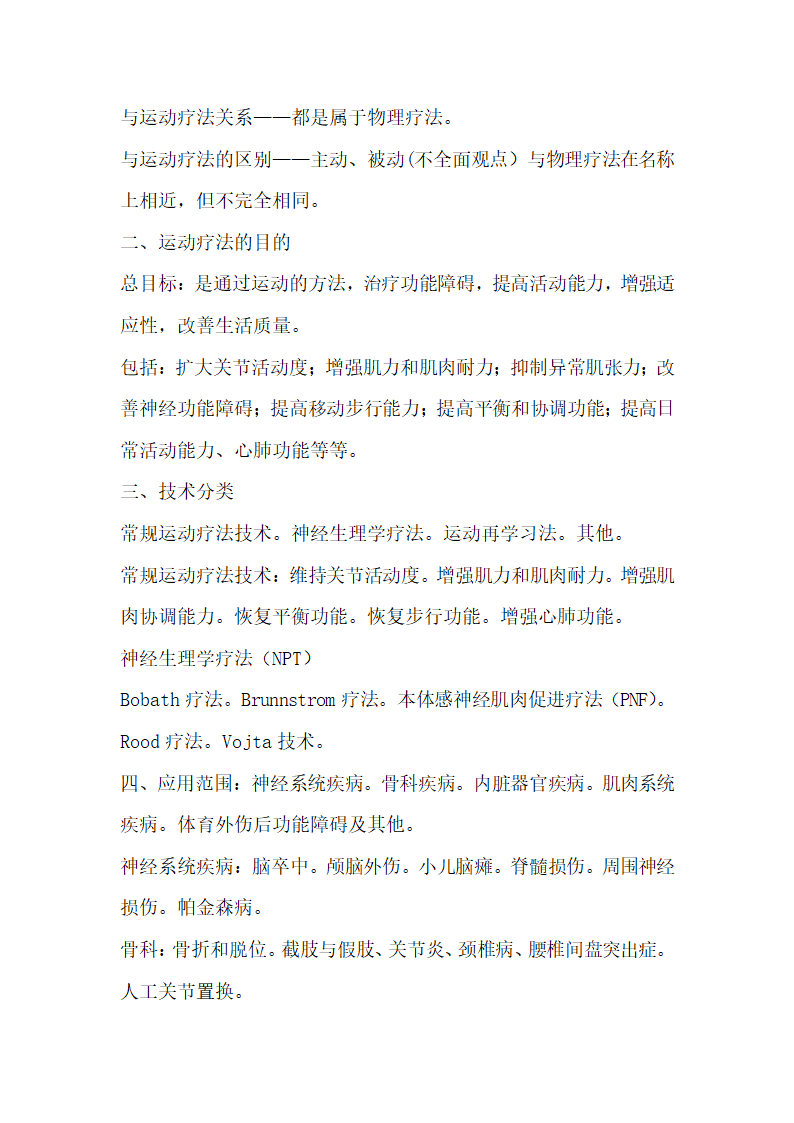 与运动疗法关系——都是属于物理疗法。

与运动疗法的区别——主动、被动(不全面观点）与物理疗法在名称上相近，但不完全相同。

二、运动疗法的目的

总目标：是通过运动的方法，治疗功能障碍，提高活动能力，增强适应性，改善生活质量。

包括：扩大关节活动度；增强肌力和肌肉耐力；抑制异常肌张力；改善神经功能障碍；提高移动步行能力；提高平衡和协调功能；提高日常活动能力、心肺功能等等。

三、技术分类

常规运动疗法技术。神经生理学疗法。运动再学习法。其他。

常规运动疗法技术：维持关节活动度。增强肌力和肌肉耐力。增强肌肉协调能力。恢复平衡功能。恢复步行功能。增强心肺功能。

神经生理学疗法（NPT）

Bobath 疗法。Brunnstrom 疗法。本体感神经肌肉促进疗法（PNF）。Rood 疗法。Vojta 技术。

四、应用范围：神经系统疾病。骨科疾病。内脏器官疾病。肌肉系统疾病。体育外伤后功能障碍及其他。

神经系统疾病：脑卒中。颅脑外伤。小儿脑瘫。脊髓损伤。周围神经损伤。帕金森病。

骨科：骨折和脱位。截肢与假肢、关节炎、颈椎病、腰椎间盘突出症。人工关节置换。